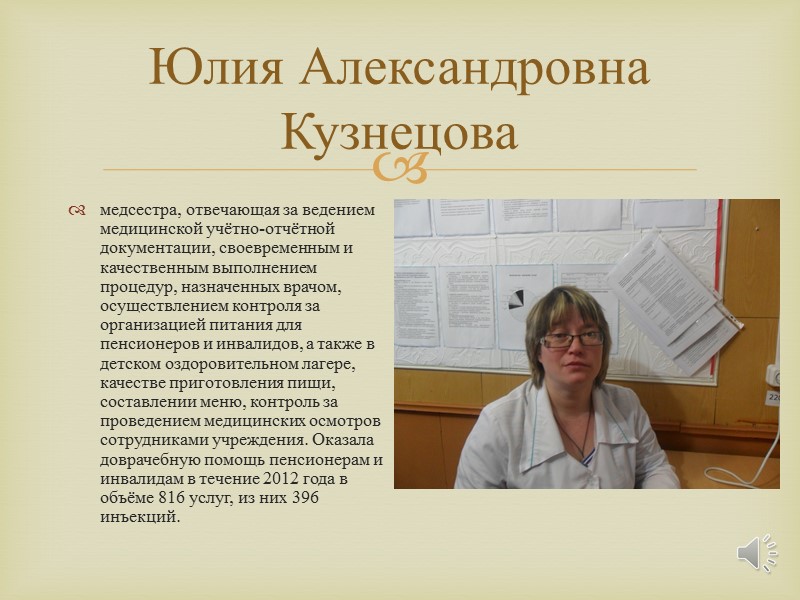 Юлия Александровна Кузнецова

медсестра, отвечающая за ведением медицинской учётно-отчётной документации, своевременным и качественным выполнением процедур, назначенных врачом, осуществлением контроля за организацией питания для пенсионеров и инвалидов, а также в детском оздоровительном лагере, качестве приготовления пищи, составлении меню, контроль за проведением медицинских осмотров сотрудниками учреждения. Оказала доврачебную помощь пенсионерам и инвалидам в течение 2012 года в объёме 816 услуг, из них 396 инъекций.